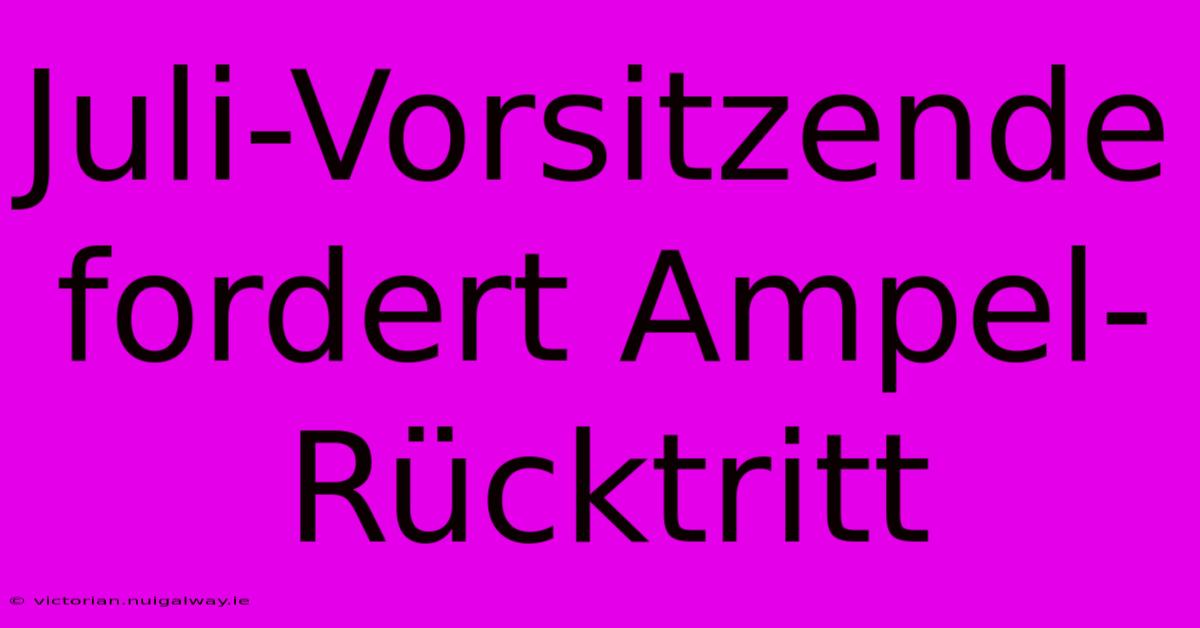 Juli-Vorsitzende fordert Ampel-Rücktritt

© victorian.nuigalway.ie